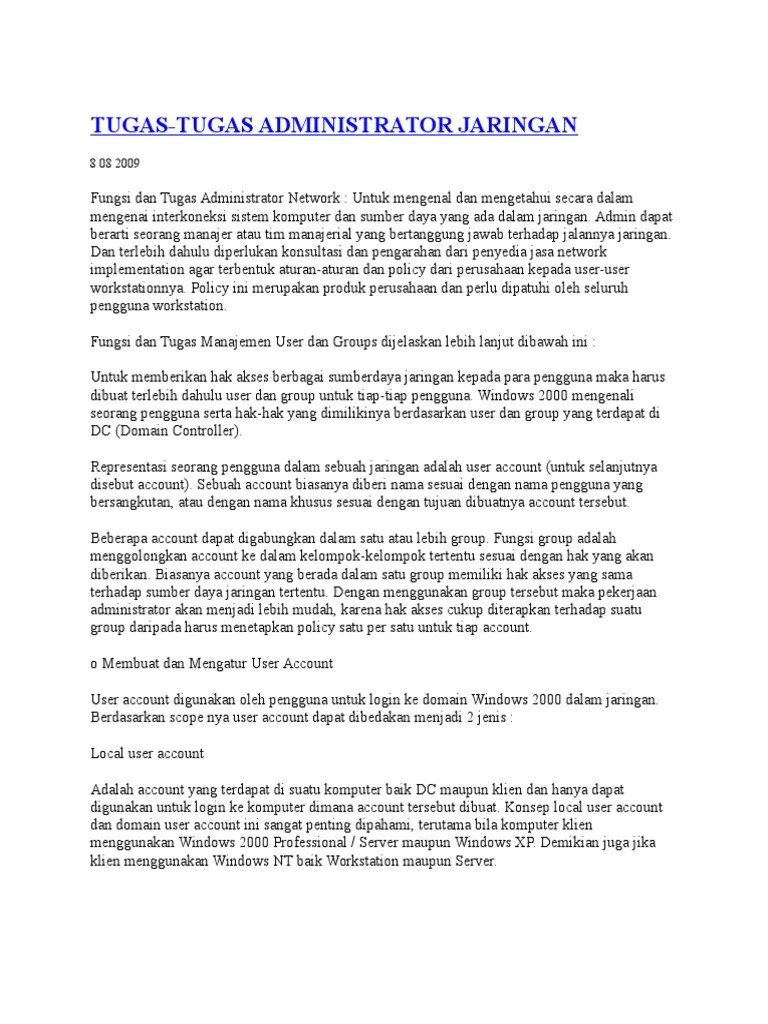 TUGAS-TUGAS ADMINISTRATOR JARINGAN

8 08 2009

Fungsi dan Tugas Administrator Network : Untuk mengenal dan mengetahui secara dalam mengenai interkoneksi sistem komputer dan sumber daya yang ada dalam jaringan. Admin dapat berarti seorang manajer atau tim manajerial yang bertanggung jawab terhadap jalannya jaringan. Dan terlebih dahulu diperlukan konsultasi dan pengarahan dari penyedia jasa network implementation agar terbentuk aturan-aturan dan policy dari perusahaan kepada user-user workstationnya. Policy ini merupakan produk perusahaan dan perlu dipatuhi oleh seluruh pengguna workstation.

Fungsi dan Tugas Manajemen User dan Groups dijelaskan lebih lanjut dibawah ini :

Untuk memberikan hak akses berbagai sumberdaya jaringan kepada para pengguna maka harus dibuat terlebih dahulu user dan group untuk tiap-tiap pengguna. Windows 2000 mengenali seorang pengguna serta hak-hak yang dimilikinya berdasarkan user dan group yang terdapat di DC (Domain Controller).

Representasi seorang pengguna dalam sebuah jaringan adalah user account (untuk selanjutnya disebut account). Sebuah account biasanya diberi nama sesuai dengan nama pengguna yang bersangkutan, atau dengan nama khusus sesuai dengan tujuan dibuatnya account tersebut.

Beberapa account dapat digabungkan dalam satu atau lebih group. Fungsi group adalah menggolongkan account ke dalam kelompok-kelompok tertentu sesuai dengan hak yang akan diberikan. Biasanya account yang berada dalam satu group memiliki hak akses yang sama terhadap sumber daya jaringan tertentu. Dengan menggunakan group tersebut maka pekerjaan administrator akan menjadi lebih mudah, karena hak akses cukup diterapkan terhadap suatu group daripada harus menetapkan policy satu per satu untuk tiap account.

o Membuat dan Mengatur User Account

User account digunakan oleh pengguna untuk login ke domain Windows 2000 dalam jaringan. Berdasarkan scope nya user account dapat dibedakan menjadi 2 jenis :

Local user account

Adalah account yang terdapat di suatu komputer baik DC maupun klien dan hanya dapat digunakan untuk login ke komputer dimana account tersebut dibuat. Konsep local user account dan domain user account ini sangat penting dipahami, terutama bila komputer klien menggunakan Windows 2000 Professional / Server maupun Windows XP. Demikian juga jika klien menggunakan Windows NT baik Workstation maupun Server.